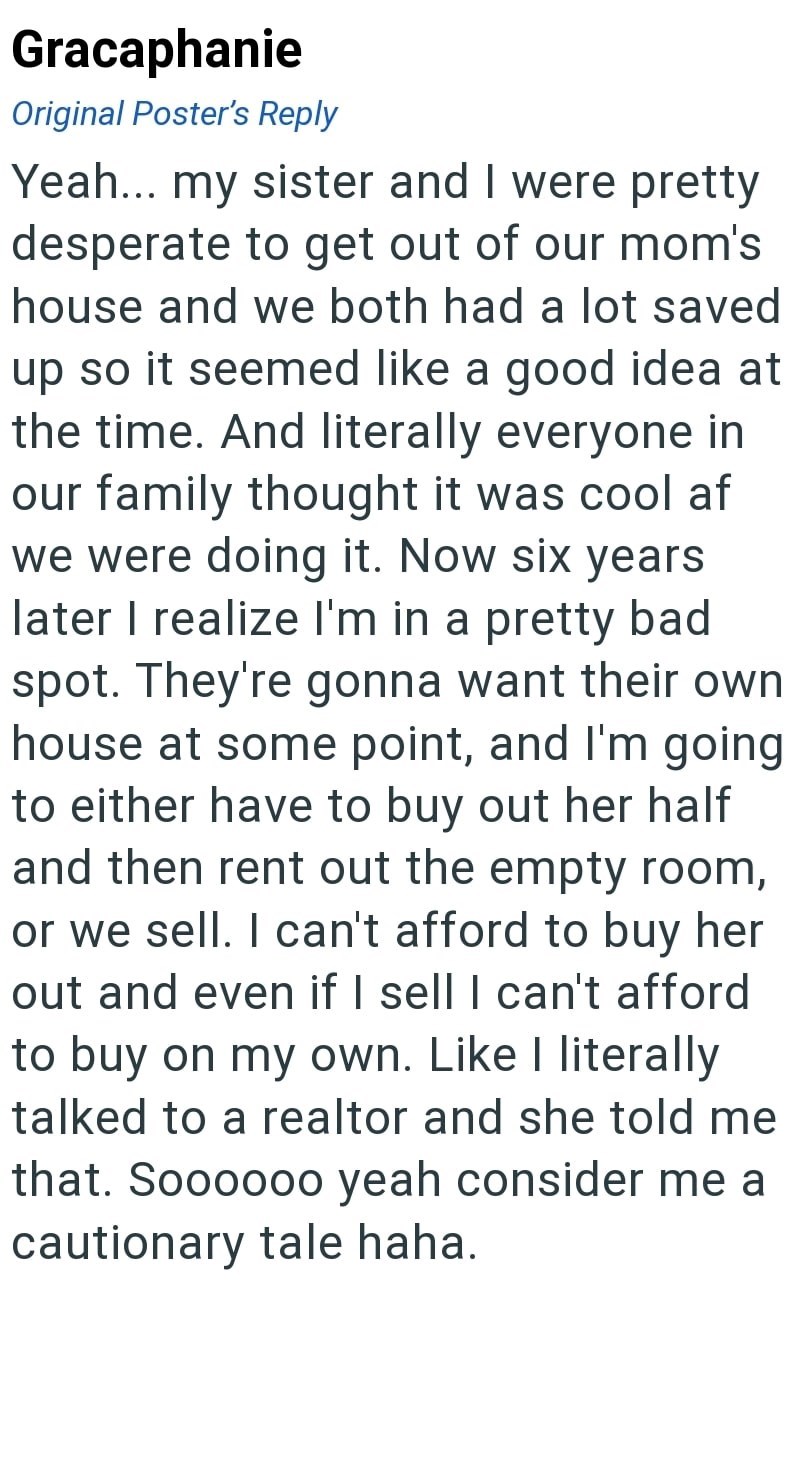 Gracaphanie
Original Poster's Reply
Yeah... my sister and I were pretty desperate to get out of our mom's house and we both had a lot saved up so it seemed like a good idea at the time. And literally everyone in our family thought it was cool af we were doing it. Now six years later I realize I'm in a pretty bad spot. They're gonna want their own house at some point, and I'm going to either have to buy out her half and then rent out the empty room, or we sell. I can't afford to buy her out and even if I sell I can't afford to buy on my own. Like I literally talked to a realtor and she told me that. Soooooo yeah consider me a cautionary tale haha.